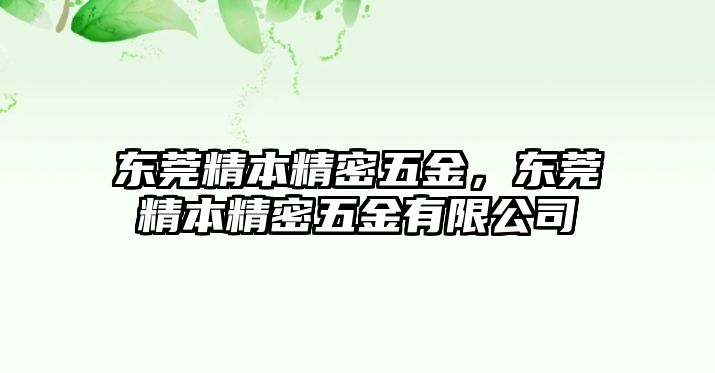 东莞精本精密五金，东莞精本精密五金有限公司